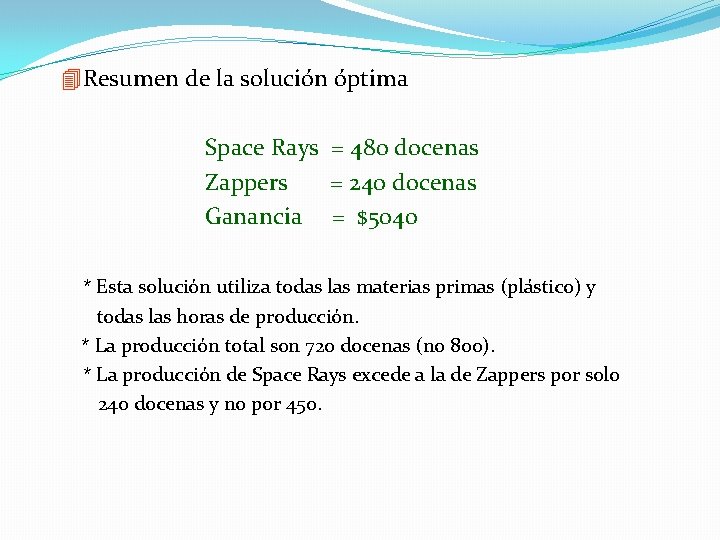 Resumen de la solución óptima

Space Rays = 480 docenas
Zappers = 240 docenas
Ganancia = \$5040

* Esta solución utiliza todas las materias primas (plástico) y todas las horas de producción.
* La producción total son 720 docenas (no 800).
* La producción de Space Rays excede a la de Zappers por solo 240 docenas y no por 450.